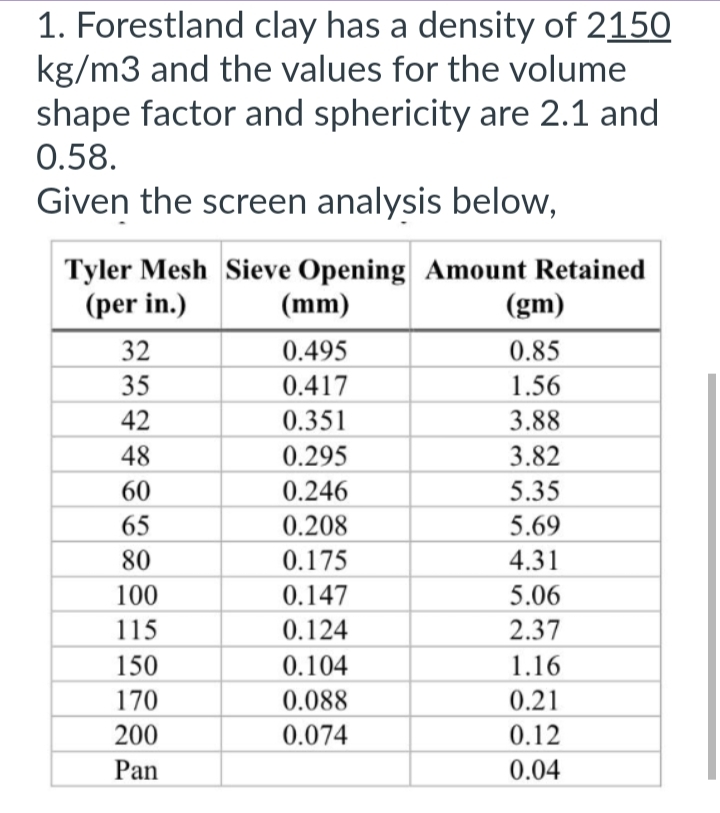 1. Forestland clay has a density of 2150 kg/m3 and the values for the volume shape factor and sphericity are 2.1 and 0.58.
Given the screen analysis below,

| Tyler Mesh (per in.) | Sieve Opening (mm) | Amount Retained (gm) |
|---|---|---|
| 32 | 0.495 | 0.85 |
| 35 | 0.417 | 1.56 |
| 42 | 0.351 | 3.88 |
| 48 | 0.295 | 3.82 |
| 60 | 0.246 | 5.35 |
| 65 | 0.208 | 5.69 |
| 80 | 0.175 | 4.31 |
| 100 | 0.147 | 5.06 |
| 115 | 0.124 | 2.37 |
| 150 | 0.104 | 1.16 |
| 170 | 0.088 | 0.21 |
| 200 | 0.074 | 0.12 |
| Pan | | 0.04 |